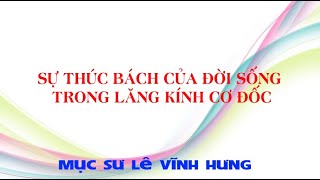 SỰ THÚC BÁCH CỦA ĐỜI SỐNG
TRONG LĂNG KÍNH CƠ ĐỐC

MỤC SƯ LÊ VĨNH HƯNG